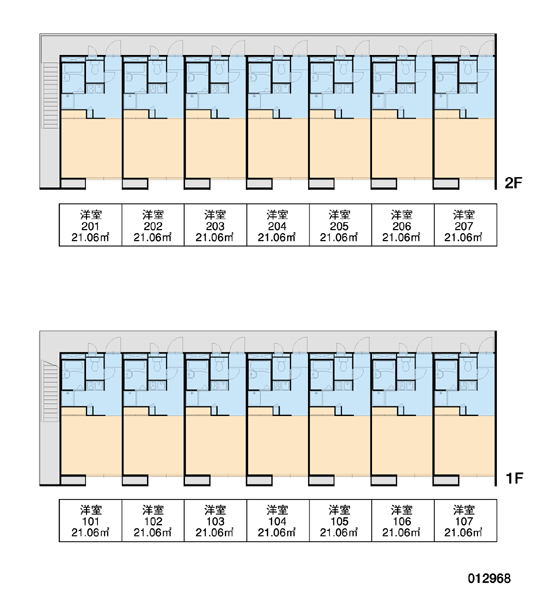 2F

| 洋室 201 21.06㎡ | 洋室 202 21.06㎡ | 洋室 203 21.06㎡ | 洋室 204 21.06㎡ | 洋室 205 21.06㎡ | 洋室 206 21.06㎡ | 洋室 207 21.06㎡ |
|---|---|---|---|---|---|---|

1F

| 洋室 101 21.06㎡ | 洋室 102 21.06㎡ | 洋室 103 21.06㎡ | 洋室 104 21.06㎡ | 洋室 105 21.06㎡ | 洋室 106 21.06㎡ | 洋室 107 21.06㎡ |
|---|---|---|---|---|---|---|

012968